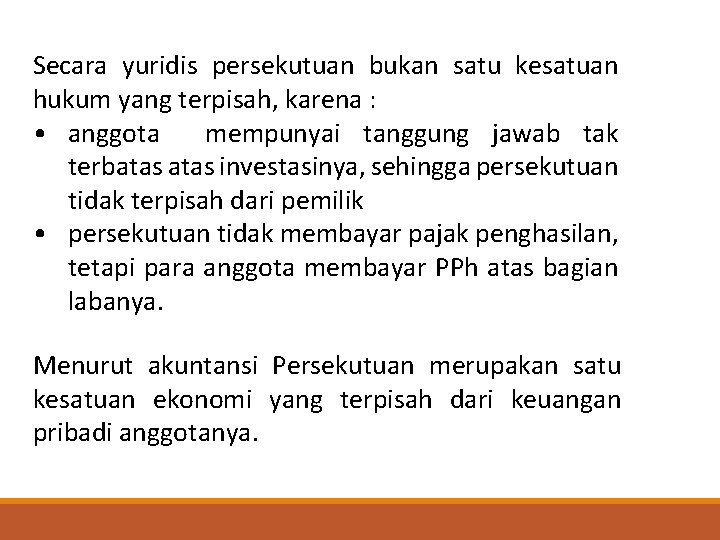 Secara yuridis persekutuan bukan satu kesatuan hukum yang terpisah, karena :

• anggota mempunyai tanggung jawab tak terbatas atas investasinya, sehingga persekutuan tidak terpisah dari pemilik
• persekutuan tidak membayar pajak penghasilan, tetapi para anggota membayar PPh atas bagian labanya.

Menurut akuntansi Persekutuan merupakan satu kesatuan ekonomi yang terpisah dari keuangan pribadi anggotanya.